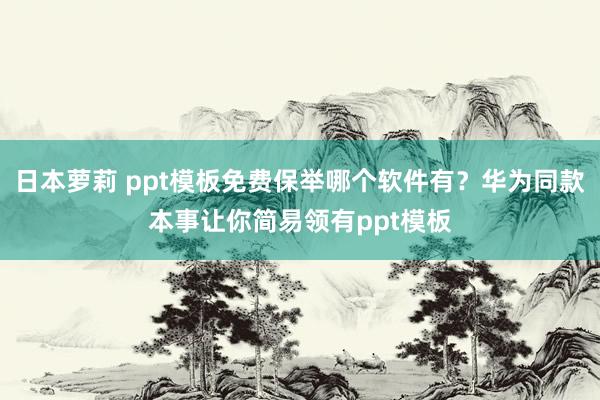 日本萝莉 ppt模板免费保举哪个软件有？华为同款本事让你简易领有ppt模板